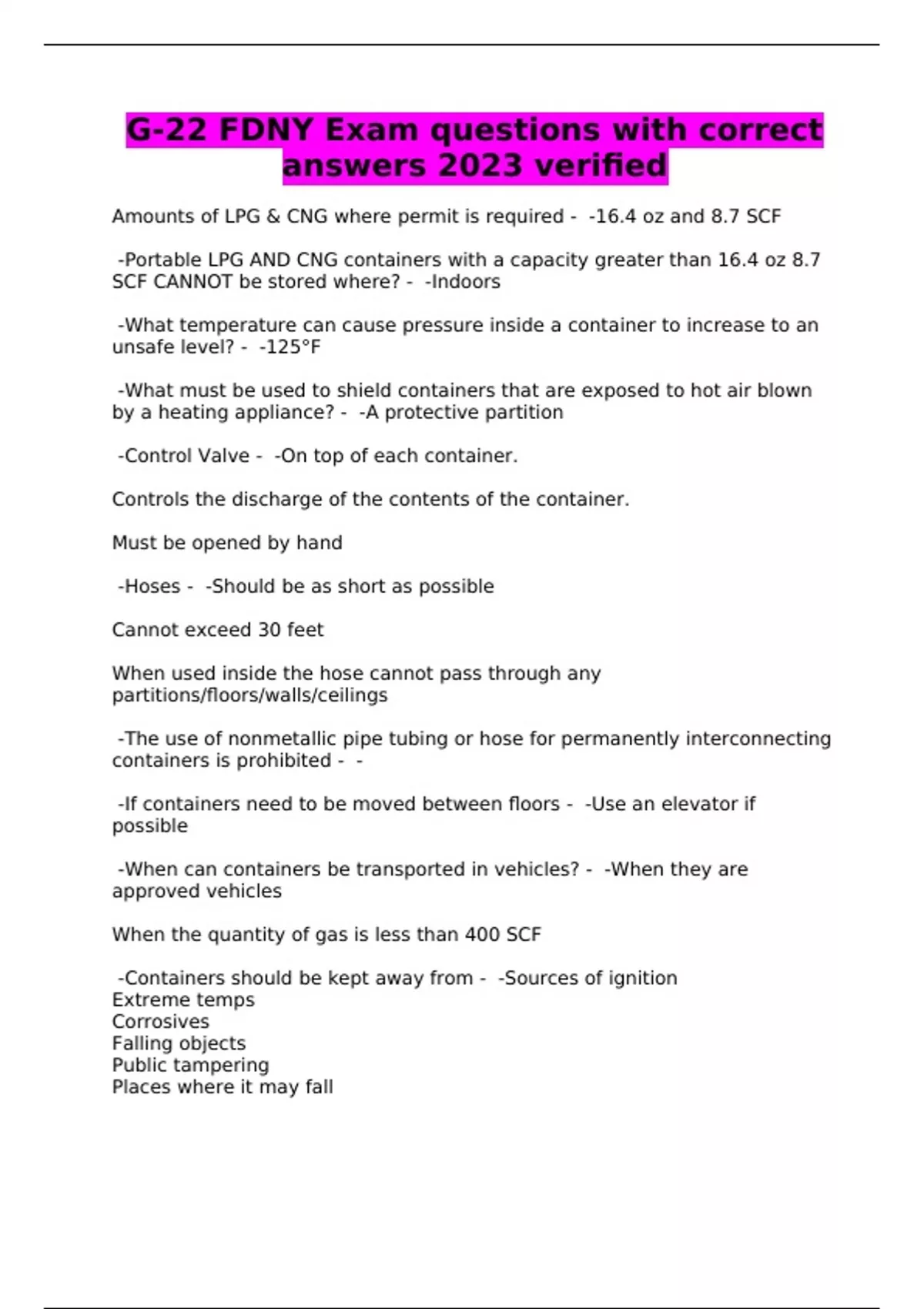 G-22 FDNY Exam questions with correct answers 2023 verified

Amounts of LPG & CNG where permit is required - -16.4 oz and 8.7 SCF

-Portable LPG AND CNG containers with a capacity greater than 16.4 oz 8.7 SCF CANNOT be stored where? - -Indoors

-What temperature can cause pressure inside a container to increase to an unsafe level? - -125°F

-What must be used to shield containers that are exposed to hot air blown by a heating appliance? - -A protective partition

-Control Valve - -On top of each container.

Controls the discharge of the contents of the container.

Must be opened by hand

-Hoses - -Should be as short as possible

Cannot exceed 30 feet

When used inside the hose cannot pass through any partitions/floors/walls/ceilings

-The use of nonmetallic pipe tubing or hose for permanently interconnecting containers is prohibited - -

-If containers need to be moved between floors - -Use an elevator if possible

-When can containers be transported in vehicles? - -When they are approved vehicles

When the quantity of gas is less than 400 SCF

-Containers should be kept away from - -Sources of ignition
Extreme temps
Corrosives
Falling objects
Public tampering
Places where it may fall